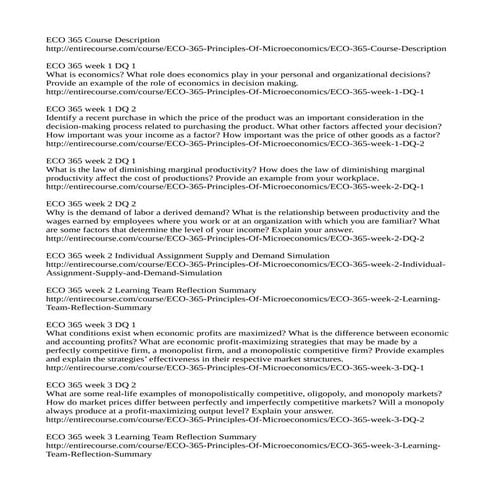 ECO 365 Course Description
http://entirecourse.com/course/ECO-365-Principles-Of-Microeconomics/ECO-365-Course-Description

ECO 365 week 1 DQ 1
What is economics? What role does economics play in your personal and organizational decisions? Provide an example of the role of economics in decision making.
http://entirecourse.com/course/ECO-365-Principles-Of-Microeconomics/ECO-365-week-1-DQ-1

ECO 365 week 1 DQ 2
Identify a recent purchase in which the price of the product was an important consideration in the decision-making process related to purchasing the product. What other factors affected your decision? How important was your income as a factor? How important was the price of other goods as a factor?
http://entirecourse.com/course/ECO-365-Principles-Of-Microeconomics/ECO-365-week-1-DQ-2

ECO 365 week 2 DQ 1
What is the law of diminishing marginal productivity? How does the law of diminishing marginal productivity affect the cost of productions? Provide an example from your workplace.
http://entirecourse.com/course/ECO-365-Principles-Of-Microeconomics/ECO-365-week-2-DQ-1

ECO 365 week 2 DQ 2
Why is the demand of labor a derived demand? What is the relationship between productivity and the wages earned by employees where you work or at an organization with which you are familiar? What are some factors that determine the level of your income? Explain your answer.
http://entirecourse.com/course/ECO-365-Principles-Of-Microeconomics/ECO-365-week-2-DQ-2

ECO 365 week 2 Individual Assignment Supply and Demand Simulation
http://entirecourse.com/course/ECO-365-Principles-Of-Microeconomics/ECO-365-week-2-Individual-Assignment-Supply-and-Demand-Simulation

ECO 365 week 2 Learning Team Reflection Summary
http://entirecourse.com/course/ECO-365-Principles-Of-Microeconomics/ECO-365-week-2-Learning-Team-Reflection-Summary

ECO 365 week 3 DQ 1
What conditions exist when economic profits are maximized? What is the difference between economic and accounting profits? What are economic profit-maximizing strategies that may be made by a perfectly competitive firm, a monopolist firm, and a monopolistic competitive firm? Provide examples and explain the strategies' effectiveness in their respective market structures.
http://entirecourse.com/course/ECO-365-Principles-Of-Microeconomics/ECO-365-week-3-DQ-1

ECO 365 week 3 DQ 2
What are some real-life examples of monopolistically competitive, oligopoly, and monopoly markets? How do market prices differ between perfectly and imperfectly competitive markets? Will a monopoly always produce at a profit-maximizing output level? Explain your answer.
http://entirecourse.com/course/ECO-365-Principles-Of-Microeconomics/ECO-365-week-3-DQ-2

ECO 365 week 3 Learning Team Reflection Summary
http://entirecourse.com/course/ECO-365-Principles-Of-Microeconomics/ECO-365-week-3-Learning-Team-Reflection-Summary